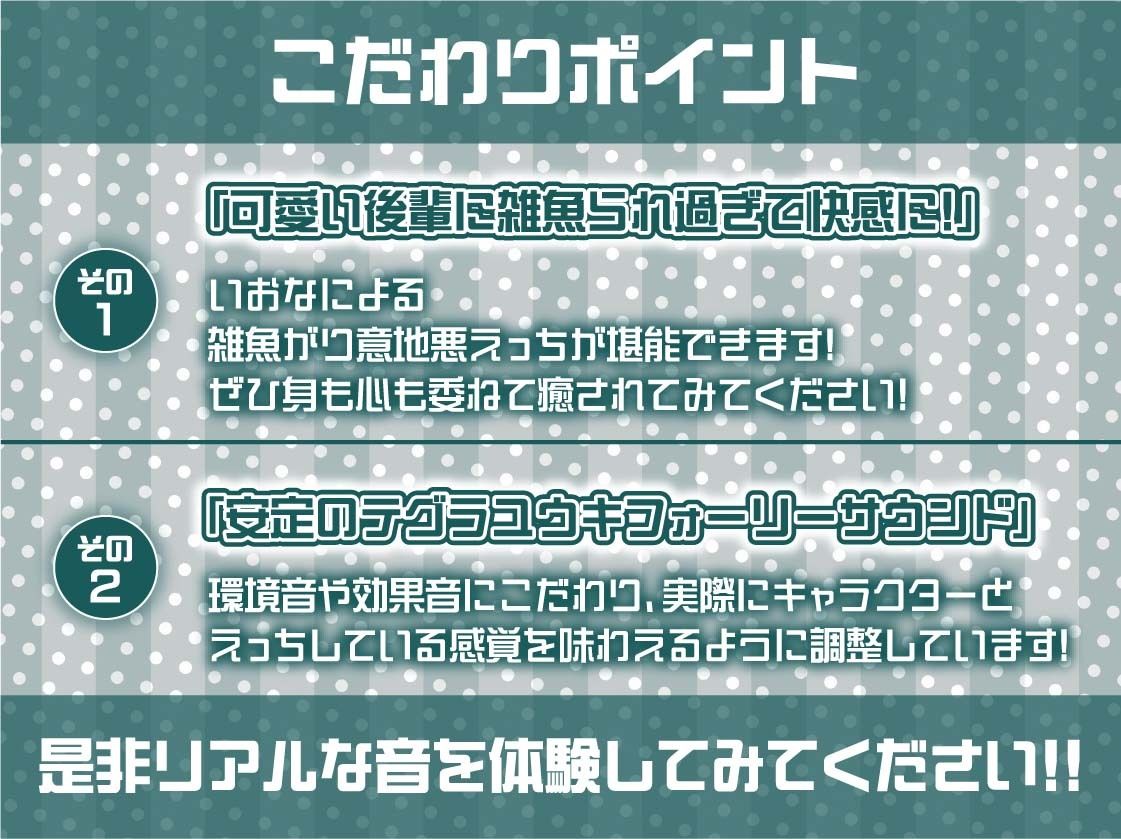 こだわりポイント

その1

「可愛い後輩に雑魚られ過ぎて快感に!」

いおなによる
雑魚がり意地悪えっちが堪能できます!
ぜひ身も心も委ねて癒されてみてください!

その2

「安定のテグラユウキフォーリーサウンド」

環境音や効果音にこだわり、実際にキャラクターと
えっちしている感覚を味わえるように調整しています!

是非リアルな音を体験してみてください!!